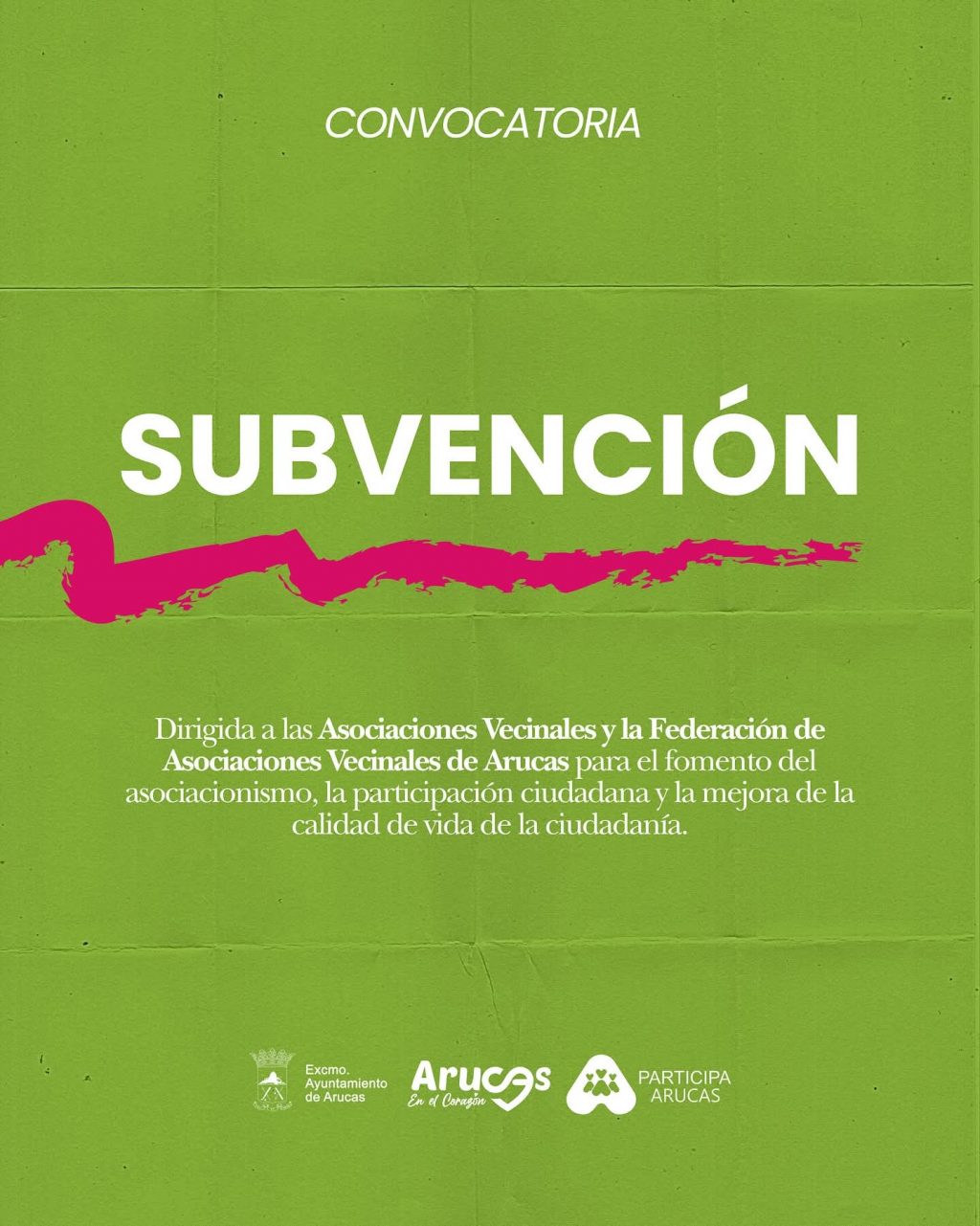 CONVOCATORIA

SUBVENCIÓN

Dirigida a las Asociaciones Vecinales y la Federación de Asociaciones Vecinales de Arucas para el fomento del asociacionismo, la participación ciudadana y la mejora de la calidad de vida de la ciudadanía.

Excmo. Ayuntamiento de Arucas

Arucas
En el Corazón

PARTICIPA ARUCAS